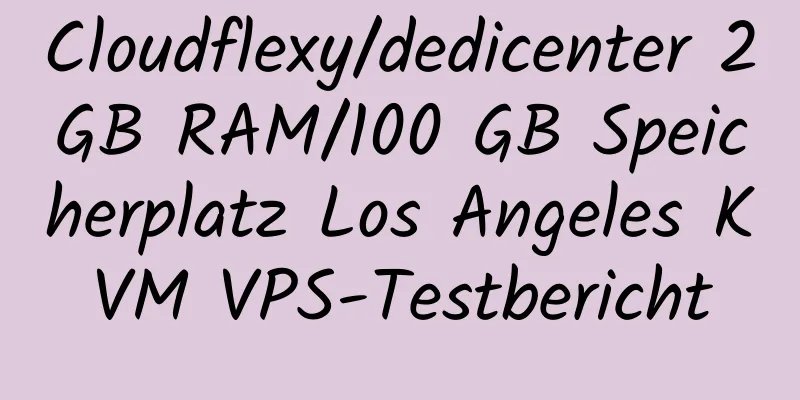 Cloudflexy/dedicenter 2 GB RAM/100 GB Speicherplatz Los Angeles KVM VPS-Testbericht